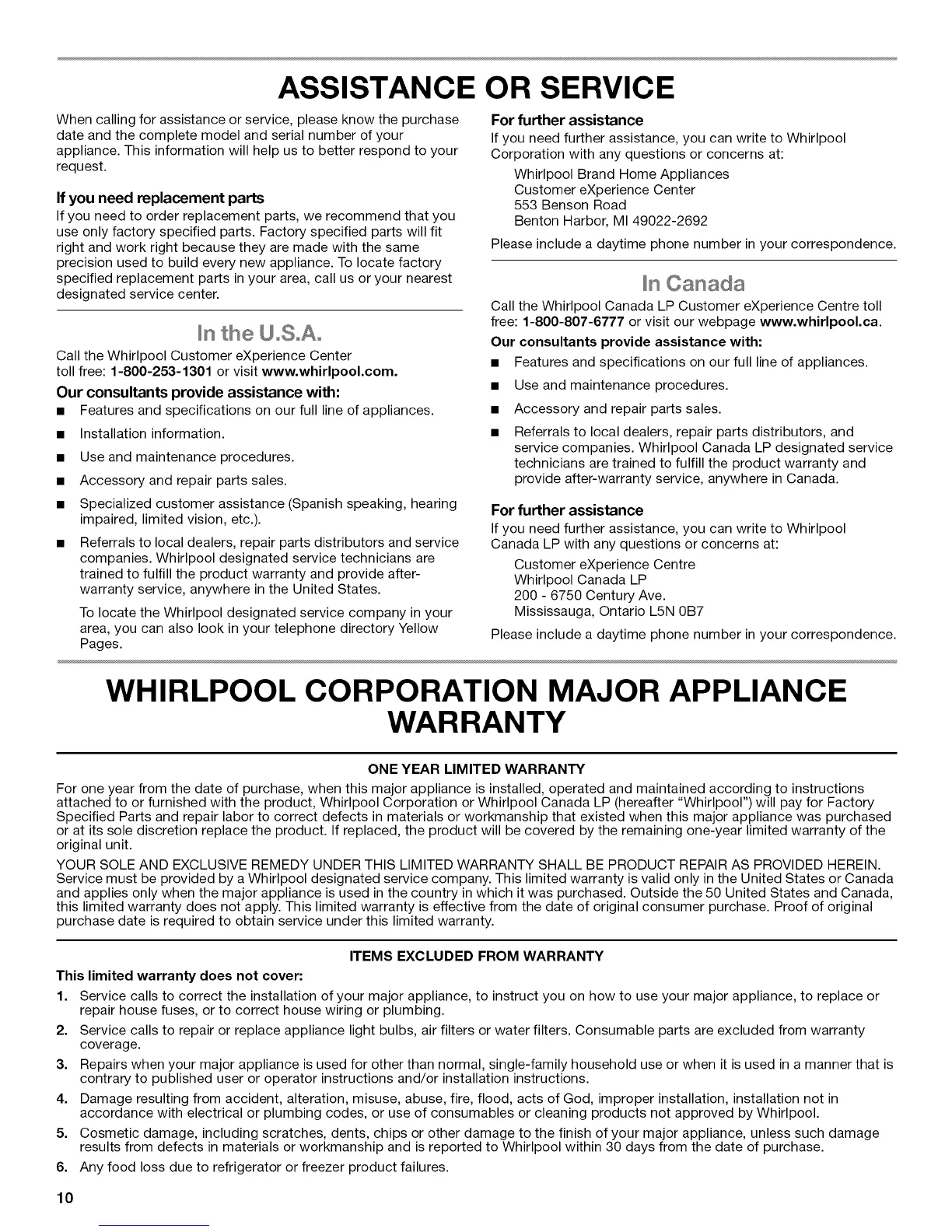 ASSISTANCE OR SERVICE

When calling for assistance or service, please know the purchase date and the complete model and serial number of your appliance. This information will help us to better respond to your request.

If you need replacement parts
If you need to order replacement parts, we recommend that you use only factory specified parts. Factory specified parts will fit right and work right because they are made with the same precision used to build every new appliance. To locate factory specified replacement parts in your area, call us or your nearest designated service center.

In the U.S.A.

Call the Whirlpool Customer eXperience Center toll free: 1-800-253-1301 or visit www.whirlpool.com.

Our consultants provide assistance with:
■ Features and specifications on our full line of appliances.
■ Installation information.
■ Use and maintenance procedures.
■ Accessory and repair parts sales.
■ Specialized customer assistance (Spanish speaking, hearing impaired, limited vision, etc.).
■ Referrals to local dealers, repair parts distributors and service companies. Whirlpool designated service technicians are trained to fulfill the product warranty and provide after-warranty service, anywhere in the United States.

To locate the Whirlpool designated service company in your area, you can also look in your telephone directory Yellow Pages.

For further assistance
If you need further assistance, you can write to Whirlpool Corporation with any questions or concerns at:

Whirlpool Brand Home Appliances
Customer eXperience Center
553 Benson Road
Benton Harbor, MI 49022-2692

Please include a daytime phone number in your correspondence.

In Canada

Call the Whirlpool Canada LP Customer eXperience Centre toll free: 1-800-807-6777 or visit our webpage www.whirlpool.ca.

Our consultants provide assistance with:
■ Features and specifications on our full line of appliances.
■ Use and maintenance procedures.
■ Accessory and repair parts sales.
■ Referrals to local dealers, repair parts distributors, and service companies. Whirlpool Canada LP designated service technicians are trained to fulfill the product warranty and provide after-warranty service, anywhere in Canada.

For further assistance
If you need further assistance, you can write to Whirlpool Canada LP with any questions or concerns at:

Customer eXperience Centre
Whirlpool Canada LP
200 - 6750 Century Ave.
Mississauga, Ontario L5N 0B7

Please include a daytime phone number in your correspondence.

WHIRLPOOL CORPORATION MAJOR APPLIANCE WARRANTY

ONE YEAR LIMITED WARRANTY

For one year from the date of purchase, when this major appliance is installed, operated and maintained according to instructions attached to or furnished with the product, Whirlpool Corporation or Whirlpool Canada LP (hereafter "Whirlpool") will pay for Factory Specified Parts and repair labor to correct defects in materials or workmanship that existed when this major appliance was purchased or at its sole discretion replace the product. If replaced, the product will be covered by the remaining one-year limited warranty of the original unit.

YOUR SOLE AND EXCLUSIVE REMEDY UNDER THIS LIMITED WARRANTY SHALL BE PRODUCT REPAIR AS PROVIDED HEREIN. Service must be provided by a Whirlpool designated service company. This limited warranty is valid only in the United States or Canada and applies only when the major appliance is used in the country in which it was purchased. Outside the 50 United States and Canada, this limited warranty does not apply. This limited warranty is effective from the date of original consumer purchase. Proof of original purchase date is required to obtain service under this limited warranty.

ITEMS EXCLUDED FROM WARRANTY

This limited warranty does not cover:
1. Service calls to correct the installation of your major appliance, to instruct you on how to use your major appliance, to replace or repair house fuses, or to correct house wiring or plumbing.
2. Service calls to repair or replace appliance light bulbs, air filters or water filters. Consumable parts are excluded from warranty coverage.
3. Repairs when your major appliance is used for other than normal, single-family household use or when it is used in a manner that is contrary to published user or operator instructions and/or installation instructions.
4. Damage resulting from accident, alteration, misuse, abuse, fire, flood, acts of God, improper installation, installation not in accordance with electrical or plumbing codes, or use of consumables or cleaning products not approved by Whirlpool.
5. Cosmetic damage, including scratches, dents, chips or other damage to the finish of your major appliance, unless such damage results from defects in materials or workmanship and is reported to Whirlpool within 30 days from the date of purchase.
6. Any food loss due to refrigerator or freezer product failures.

10